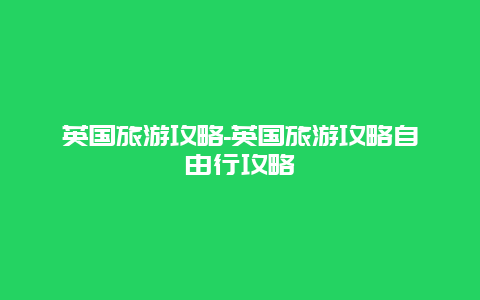 英国旅游攻略-英国旅游攻略自由行攻略